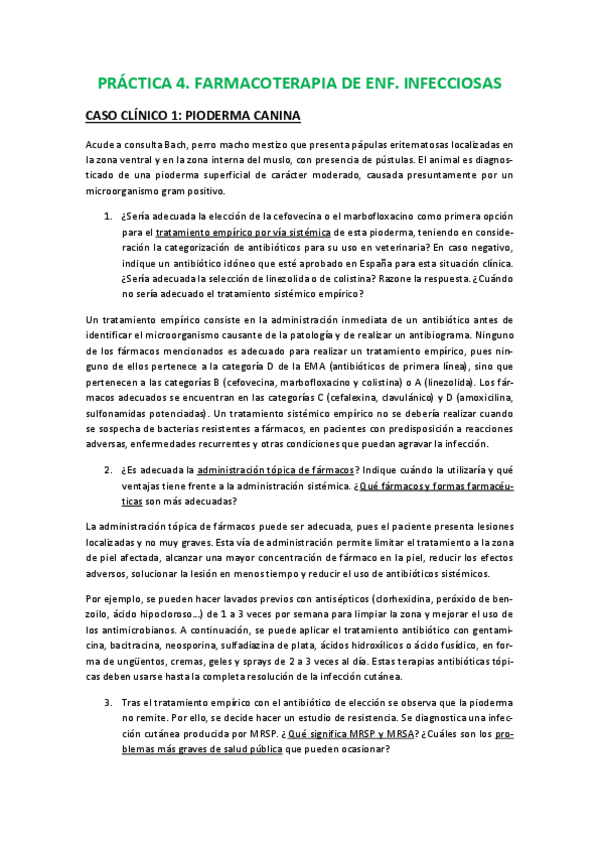 PRÁCTICA 4. FARMACOTERAPIA DE ENF. INFECCIOSAS

CASO CLÍNICO 1: PIODERMA CANINA

Acude a consulta Bach, perro macho mestizo que presenta pápulas eritematosas localizadas en la zona ventral y en la zona interna del muslo, con presencia de pústulas. El animal es diagnosticado de una pioderma superficial de carácter moderado, causada presuntamente por un microorganismo gram positivo.

1. ¿Sería adecuada la elección de la cefovecina o el marbofloxacino como primera opción para el tratamiento empírico por vía sistémica de esta pioderma, teniendo en consideración la categorización de antibióticos para su uso en veterinaria? En caso negativo, indique un antibiótico idóneo que esté aprobado en España para esta situación clínica. ¿Sería adecuada la selección de linezolida o de colistina? Razone la respuesta. ¿Cuándo no sería adecuado el tratamiento sistémico empírico?

Un tratamiento empírico consiste en la administración inmediata de un antibiótico antes de identificar el microorganismo causante de la patología y de realizar un antibiograma. Ninguno de los fármacos mencionados es adecuado para realizar un tratamiento empírico, pues ninguno de ellos pertenece a la categoría D de la EMA (antibióticos de primera línea), sino que pertenecen a las categorías B (cefovecina, marbofloxacino y colistina) o A (linezolida). Los fármacos adecuados se encuentran en las categorías C (cefalexina, clavulánico) y D (amoxicilina, sulfonamidas potenciadas). Un tratamiento sistémico empírico no se debería realizar cuando se sospecha de bacterias resistentes a fármacos, en pacientes con predisposición a reacciones adversas, enfermedades recurrentes y otras condiciones que puedan agravar la infección.

2. ¿Es adecuada la administración tópica de fármacos? Indique cuándo la utilizaría y qué ventajas tiene frente a la administración sistémica. ¿Qué fármacos y formas farmacéuticas son más adecuadas?

La administración tópica de fármacos puede ser adecuada, pues el paciente presenta lesiones localizadas y no muy graves. Esta vía de administración permite limitar el tratamiento a la zona de piel afectada, alcanzar una mayor concentración de fármaco en la piel, reducir los efectos adversos, solucionar la lesión en menos tiempo y reducir el uso de antibióticos sistémicos.

Por ejemplo, se pueden hacer lavados previos con antisépticos (clorhexidina, peróxido de benzoilo, ácido hipocloroso...) de 1 a 3 veces por semana para limpiar la zona y mejorar el uso de los antimicrobianos. A continuación, se puede aplicar el tratamiento antibiótico con gentamicina, bacitracina, neosporina, sulfadiazina de plata, ácidos hidroxílicos o ácido fusídico, en forma de ungüentos, cremas, geles y sprays de 2 a 3 veces al día. Estas terapias antibióticas tópicas deben usarse hasta la completa resolución de la infección cutánea.

3. Tras el tratamiento empírico con el antibiótico de elección se observa que la pioderma no remite. Por ello, se decide hacer un estudio de resistencia. Se diagnostica una infección cutánea producida por MRSP. ¿Qué significa MRSP y MRSA? ¿Cuáles son los problemas más graves de salud pública que pueden ocasionar?